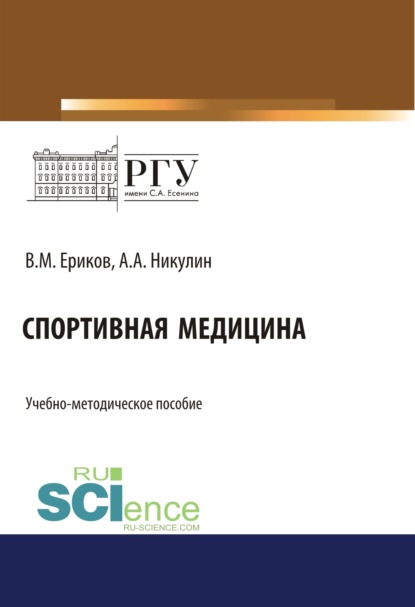 РГУ
имени С.А. Есенина

В.М. Ериков, А.А. Никулин

СПОРТИВНАЯ МЕДИЦИНА

Учебно-методическое пособие

RU
SCIence
RU-SCIENCE.COM